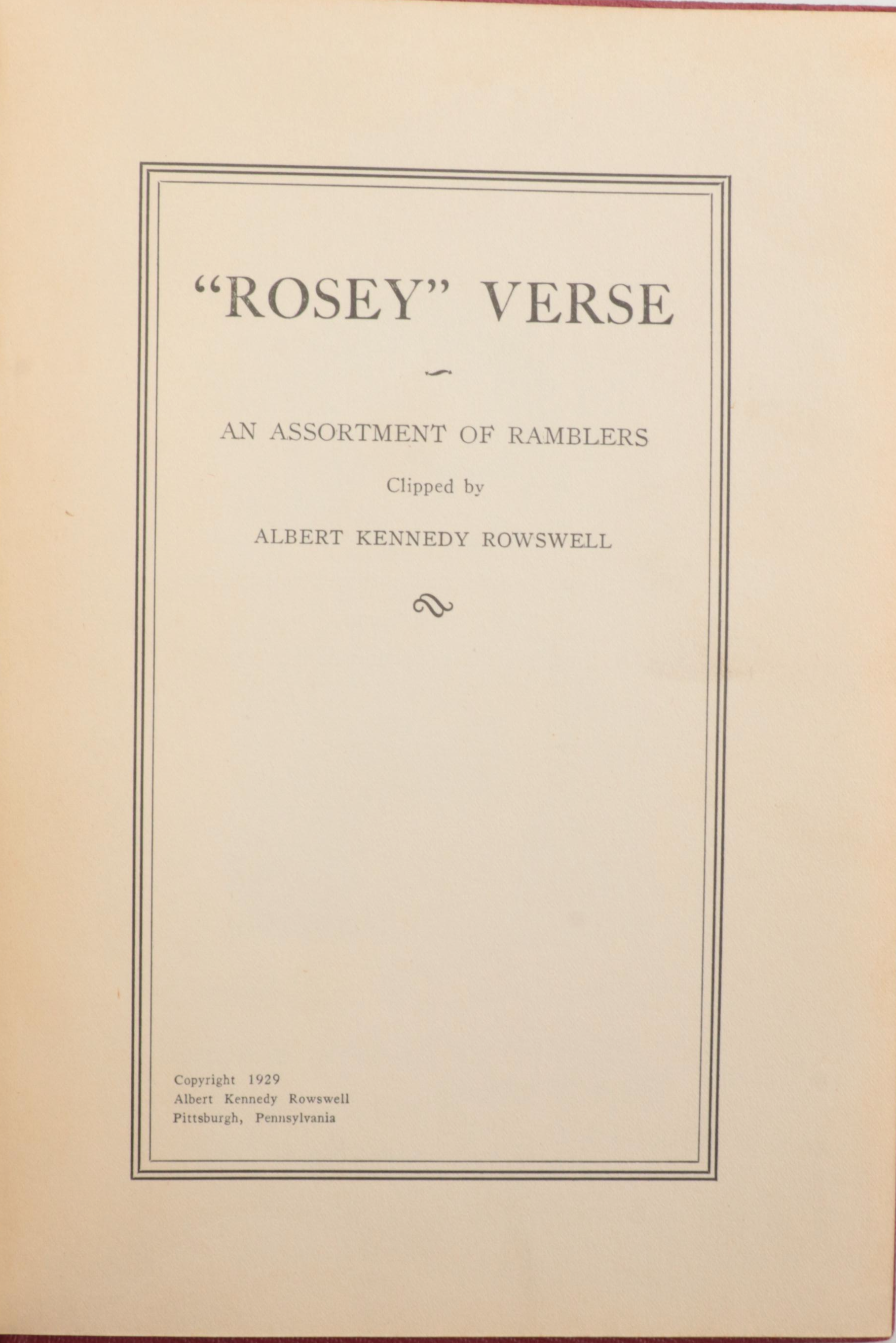 "ROSEY" VERSE

AN ASSORTMENT OF RAMBLERS

Clipped by

ALBERT KENNEDY ROWSWELL

Copyright 1929
Albert Kennedy Rowswell
Pittsburgh, Pennsylvania